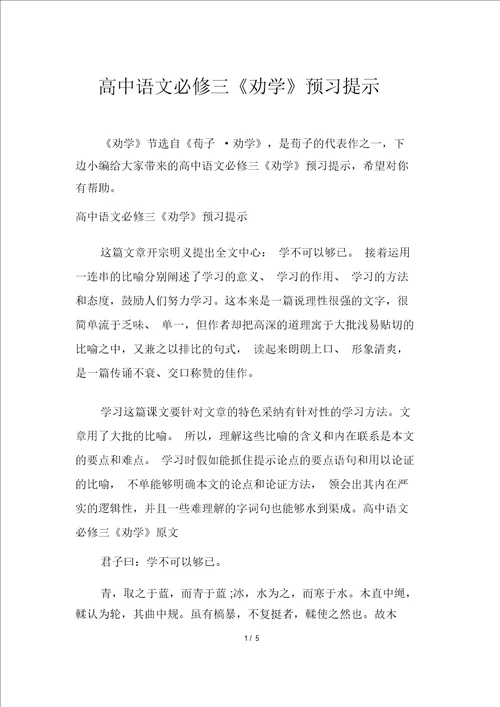 高中语文必修三《劝学》预习提示

《劝学》节选自《荀子 ·劝学》，是荀子的代表作之一，下边小编给大家带来的高中语文必修三《劝学》预习提示，希望对你有帮助。

高中语文必修三《劝学》预习提示

这篇文章开宗明义提出全文中心： 学不可以够已。 接着运用一连串的比喻分别阐述了学习的意义、 学习的作用、 学习的方法和态度，鼓励人们努力学习。这本来是一篇说理性很强的文字，很简单流于乏味、 单一，但作者却把高深的道理寓于大批浅易贴切的比喻之中，又兼之以排比的句式， 读起来朗朗上口、 形象清爽，是一篇传诵不衰、交口称赞的佳作。

学习这篇课文要针对文章的特色采纳有针对性的学习方法。文章用了大批的比喻。 所以，理解这些比喻的含义和内在联系是本文的要点和难点。 学习时假如能抓住提示论点的要点语句和用以论证的比喻， 不单能够明确本文的论点和论证方法， 领会出其内在严实的逻辑性，并且一些难理解的字词句也能够水到渠成。高中语文必修三《劝学》原文

君子曰：学不可以够已。

青，取之于蓝，而青于蓝;冰，水为之，而寒于水。木直中绳，輮认为轮，其曲中规。虽有槁暴，不复挺者，輮使之然也。故木

1 / 5